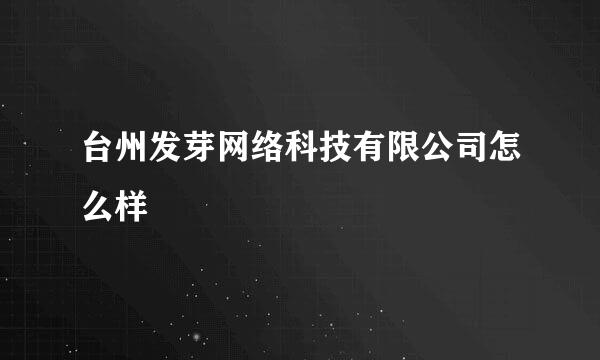 台州发芽网络科技有限公司怎么样